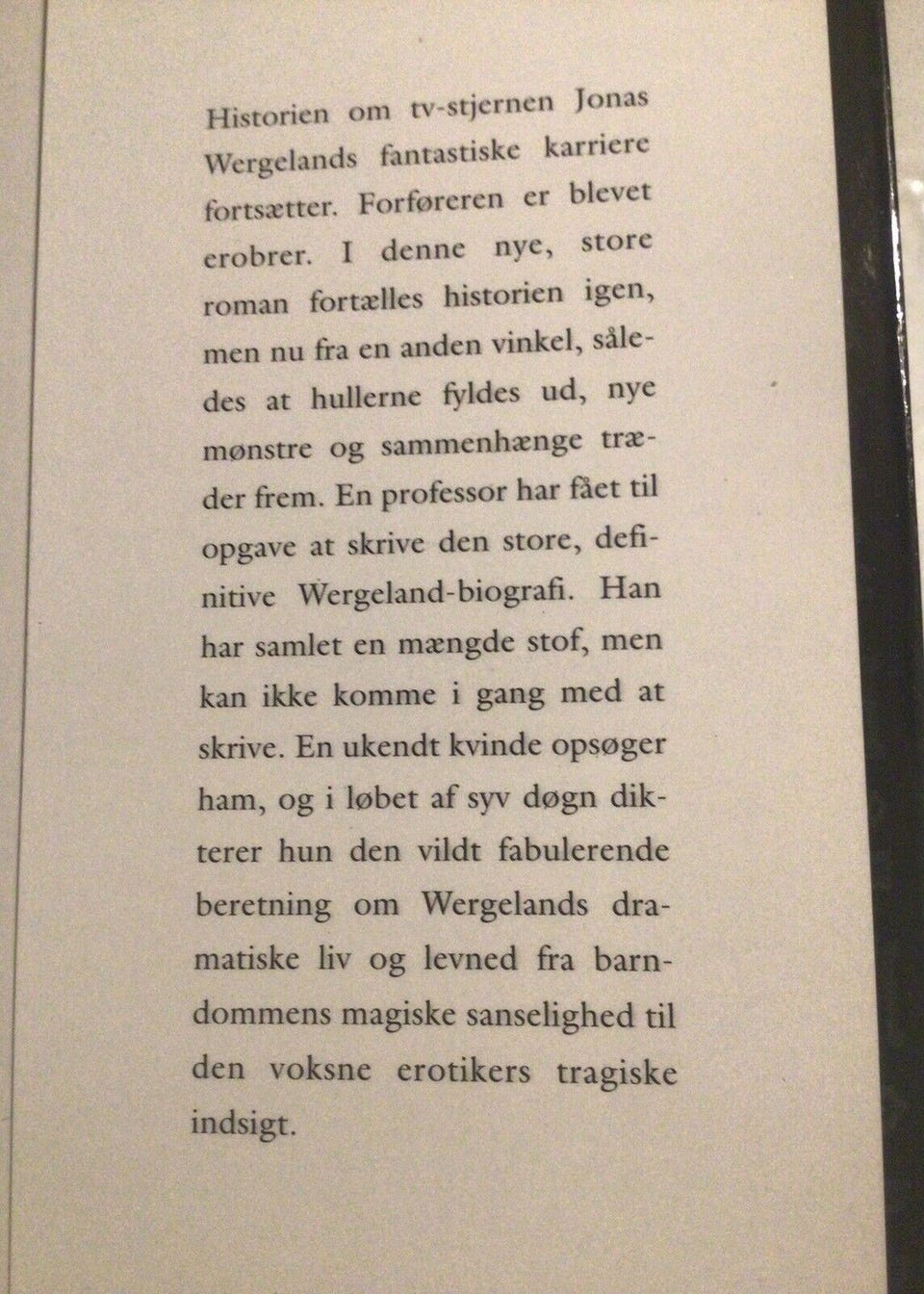 Historien om tv-stjernen Jonas Wergelands fantastiske karriere fortsætter. Forføreren er blevet erobrer. I denne nye, store roman fortælles historien igen, men nu fra en anden vinkel, således at hullerne fyldes ud, nye mønstre og sammenhænge træder frem. En professor har fået til opgave at skrive den store, definitive Wergeland-biografi. Han har samlet en mængde stof, men kan ikke komme i gang med at skrive. En ukendt kvinde opsøger ham, og i løbet af syv døgn dikterer hun den vildt fabulerende beretning om Wergelands dramatiske liv og levned fra barndommens magiske sanselighed til den voksne erotikers tragiske indsigt.